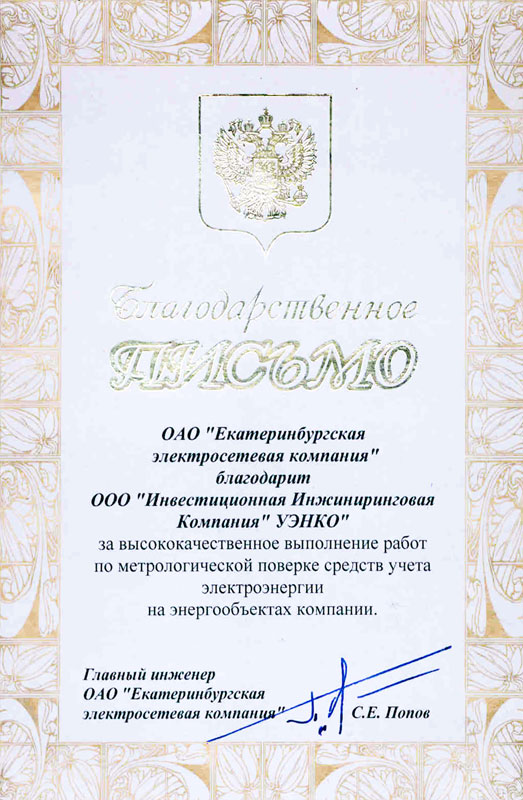 Благодарственное
ПИСЬМО

ОАО "Екатеринбургская электросетевая компания"
благодарит
ООО "Инвестиционная Инжиниринговая Компания" УЭНКО"
за высококачественное выполнение работ по метрологической поверке средств учета электроэнергии на энергообъектах компании.

Главный инженер
ОАО "Екатеринбургская электросетевая компания" С.Е. Попов